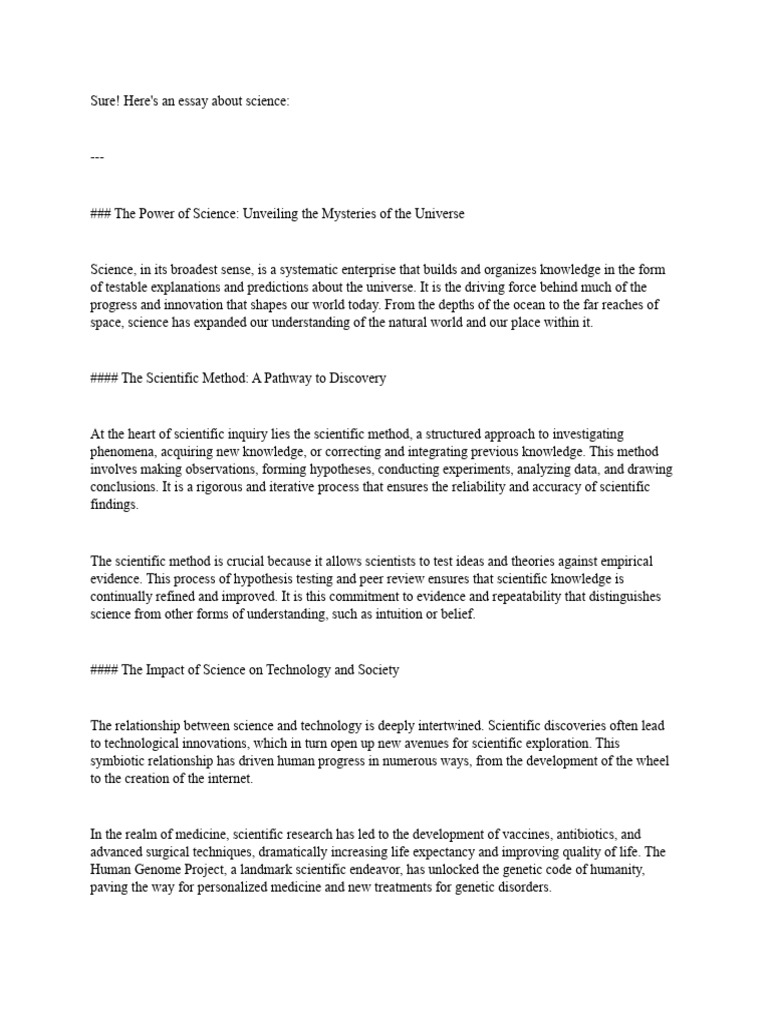 Sure! Here's an essay about science:

---

### The Power of Science: Unveiling the Mysteries of the Universe

Science, in its broadest sense, is a systematic enterprise that builds and organizes knowledge in the form of testable explanations and predictions about the universe. It is the driving force behind much of the progress and innovation that shapes our world today. From the depths of the ocean to the far reaches of space, science has expanded our understanding of the natural world and our place within it.

#### The Scientific Method: A Pathway to Discovery

At the heart of scientific inquiry lies the scientific method, a structured approach to investigating phenomena, acquiring new knowledge, or correcting and integrating previous knowledge. This method involves making observations, forming hypotheses, conducting experiments, analyzing data, and drawing conclusions. It is a rigorous and iterative process that ensures the reliability and accuracy of scientific findings.

The scientific method is crucial because it allows scientists to test ideas and theories against empirical evidence. This process of hypothesis testing and peer review ensures that scientific knowledge is continually refined and improved. It is this commitment to evidence and repeatability that distinguishes science from other forms of understanding, such as intuition or belief.

#### The Impact of Science on Technology and Society

The relationship between science and technology is deeply intertwined. Scientific discoveries often lead to technological innovations, which in turn open up new avenues for scientific exploration. This symbiotic relationship has driven human progress in numerous ways, from the development of the wheel to the creation of the internet.

In the realm of medicine, scientific research has led to the development of vaccines, antibiotics, and advanced surgical techniques, dramatically increasing life expectancy and improving quality of life. The Human Genome Project, a landmark scientific endeavor, has unlocked the genetic code of humanity, paving the way for personalized medicine and new treatments for genetic disorders.